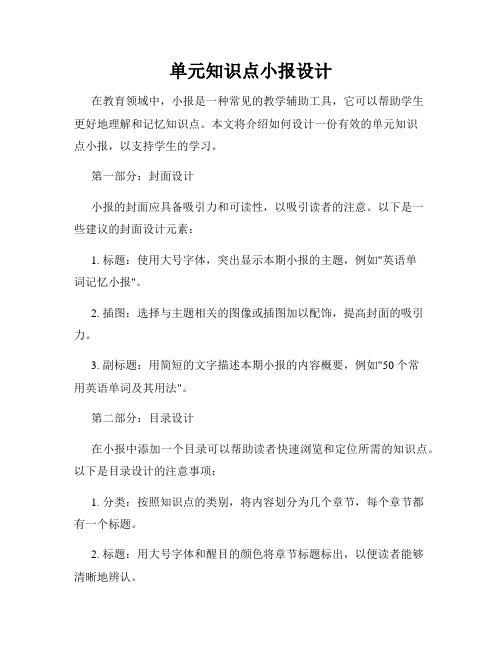 单元知识点小报设计

在教育领域中，小报是一种常见的教学辅助工具，它可以帮助学生更好地理解和记忆知识点。本文将介绍如何设计一份有效的单元知识点小报，以支持学生的学习。

第一部分：封面设计

小报的封面应具备吸引力和可读性，以吸引读者的注意。以下是一些建议的封面设计元素：

1. 标题：使用大号字体，突出显示本期小报的主题，例如"英语单词记忆小报"。

2. 插图：选择与主题相关的图像或插图加以配饰，提高封面的吸引力。

3. 副标题：用简短的文字描述本期小报的内容概要，例如"50 个常用英语单词及其用法"。

第二部分：目录设计

在小报中添加一个目录可以帮助读者快速浏览和定位所需的知识点。以下是目录设计的注意事项：

1. 分类：按照知识点的类别，将内容划分为几个章节，每个章节都有一个标题。

2. 标题：用大号字体和醒目的颜色将章节标题标出，以便读者能够清晰地辨认。